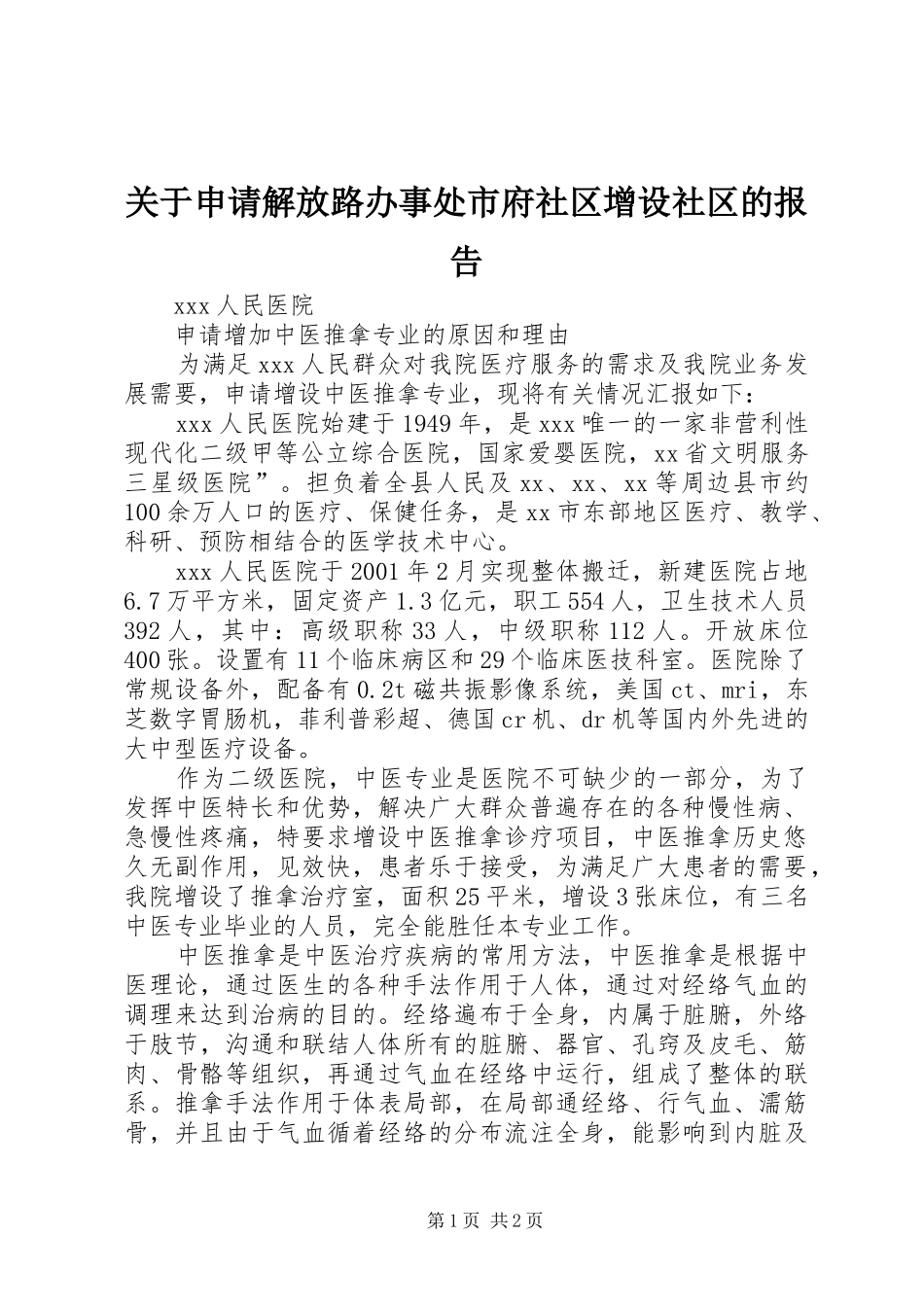 关于申请解放路办事处市府社区增设社区的报告

xxx 人民医院

申请增加中医推拿专业的原因和理由

为满足 xxx 人民群众对我院医疗服务的需求及我院业务发展需要，申请增设中医推拿专业，现将有关情况汇报如下：

xxx 人民医院始建于 1949 年，是 xxx 唯一的一家非营利性现代化二级甲等公立综合医院，国家爱婴医院，xx 省文明服务三星级医院”。担负着全县人民及 xx、xx、xx 等周边县市约 100 余万人口的医疗、保健任务，是 xx 市东部地区医疗、教学、科研、预防相结合的医学技术中心。

xxx 人民医院于 2001 年 2 月实现整体搬迁，新建医院占地 6.7 万平方米，固定资产 1.3 亿元，职工 554 人，卫生技术人员 392 人，其中：高级职称 33 人，中级职称 112 人。开放床位 400 张。设置有 11 个临床病区和 29 个临床医技科室。医院除了常规设备外，配备有 0.2t 磁共振影像系统，美国 ct、mri，东芝数字胃肠机，菲利普彩超、德国 cr 机、dr 机等国内外先进的大中型医疗设备。

作为二级医院，中医专业是医院不可缺少的一部分，为了发挥中医特长和优势，解决广大群众普遍存在的各种慢性病、急慢性疼痛，特要求增设中医推拿诊疗项目，中医推拿历史悠久无副作用，见效快，患者乐于接受，为满足广大患者的需要，我院增设了推拿治疗室，面积 25 平米，增设 3 张床位，有三名中医专业毕业的人员，完全能胜任本专业工作。

中医推拿是中医治疗疾病的常用方法，中医推拿是根据中医理论，通过医生的各种手法作用于人体，通过对经络气血的调理来达到治病的目的。经络遍布于全身，内属于脏腑，外络于肢节，沟通和联结人体所有的脏腑、器官、孔窍及皮毛、筋肉、骨骼等组织，再通过气血在经络中运行，组成了整体的联系。推拿手法作用于体表局部，在局部通经络、行气血、濡筋骨，并且由于气血循着经络的分布流注全身，能影响到内脏及

第 1 页 共 2 页